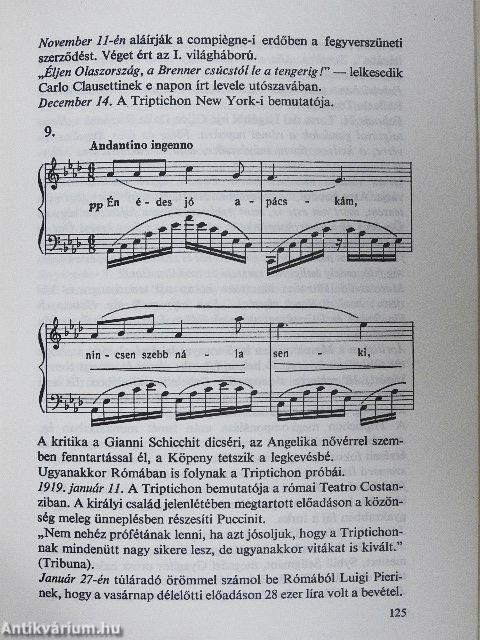 November 11-én aláírják a compiègne-i erdőben a fegyverszüneti szerződést. Véget ért az I. világháború.
„Éljen Olaszország, a Brenner csúcstól le a tengerig!" — lelkesedik Carlo Clausettinek e napon írt levele utószavában.
December 14. A Triptichon New York-i bemutatója.

9.

Andantino ingenno

pp Én é - des jó a - pács - kám,

nin - csen szebb ná - la sen - ki,

A kritika a Gianni Schicchit dicséri, az Angelika nővérrel szemben fenntartással él, a Köpeny tetszik a legkevésbé.
Ugyanakkor Rómában is folynak a Triptichon próbái.
1919. január 11. A Triptichon bemutatója a római Teatro Costanziban. A királyi család jelenlétében megtartott előadáson a közönség meleg ünneplésben részesíti Puccinit.
„Nem nehéz prófétának lenni, ha azt jósoljuk, hogy a Triptichonnak mindenütt nagy sikere lesz, de ugyanakkor vitákat is kivált." (Tribuna).
Január 27-én túláradó örömmel számol be Rómából Luigi Pierinek, hogy a vasárnap délelőtti előadáson 28 ezer líra volt a bevétel.

125

Antikvárium.hu